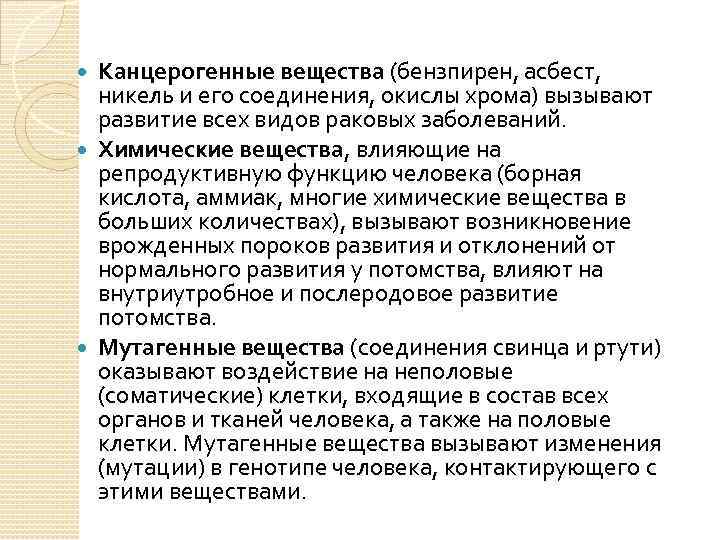 Канцерогенные вещества (бензпирен, асбест, никель и его соединения, окислы хрома) вызывают развитие всех видов раковых заболеваний.

Химические вещества, влияющие на репродуктивную функцию человека (борная кислота, аммиак, многие химические вещества в больших количествах), вызывают возникновение врожденных пороков развития и отклонений от нормального развития у потомства, влияют на внутриутробное и послеродовое развитие потомства.

Мутагенные вещества (соединения свинца и ртути) оказывают воздействие на неполовые (соматические) клетки, входящие в состав всех органов и тканей человека, а также на половые клетки. Мутагенные вещества вызывают изменения (мутации) в генотипе человека, контактирующего с этими веществами.